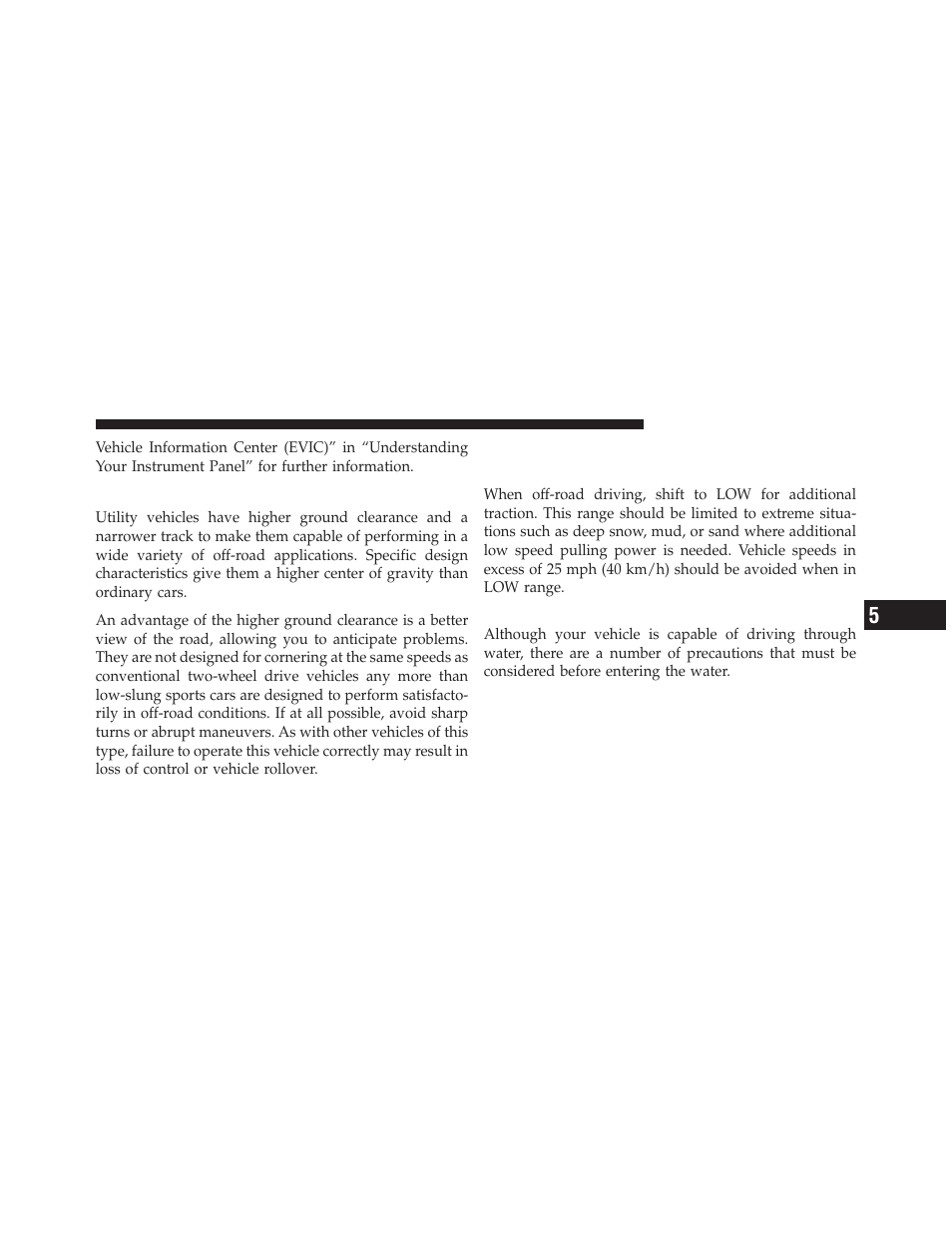 Vehicle Information Center (EVIC)” in “Understanding Your Instrument Panel” for further information.

Utility vehicles have higher ground clearance and a narrower track to make them capable of performing in a wide variety of off-road applications. Specific design characteristics give them a higher center of gravity than ordinary cars.

An advantage of the higher ground clearance is a better view of the road, allowing you to anticipate problems. They are not designed for cornering at the same speeds as conventional two-wheel drive vehicles any more than low-slung sports cars are designed to perform satisfactorily in off-road conditions. If at all possible, avoid sharp turns or abrupt maneuvers. As with other vehicles of this type, failure to operate this vehicle correctly may result in loss of control or vehicle rollover.

When off-road driving, shift to LOW for additional traction. This range should be limited to extreme situations such as deep snow, mud, or sand where additional low speed pulling power is needed. Vehicle speeds in excess of 25 mph (40 km/h) should be avoided when in LOW range.

Although your vehicle is capable of driving through water, there are a number of precautions that must be considered before entering the water.

5